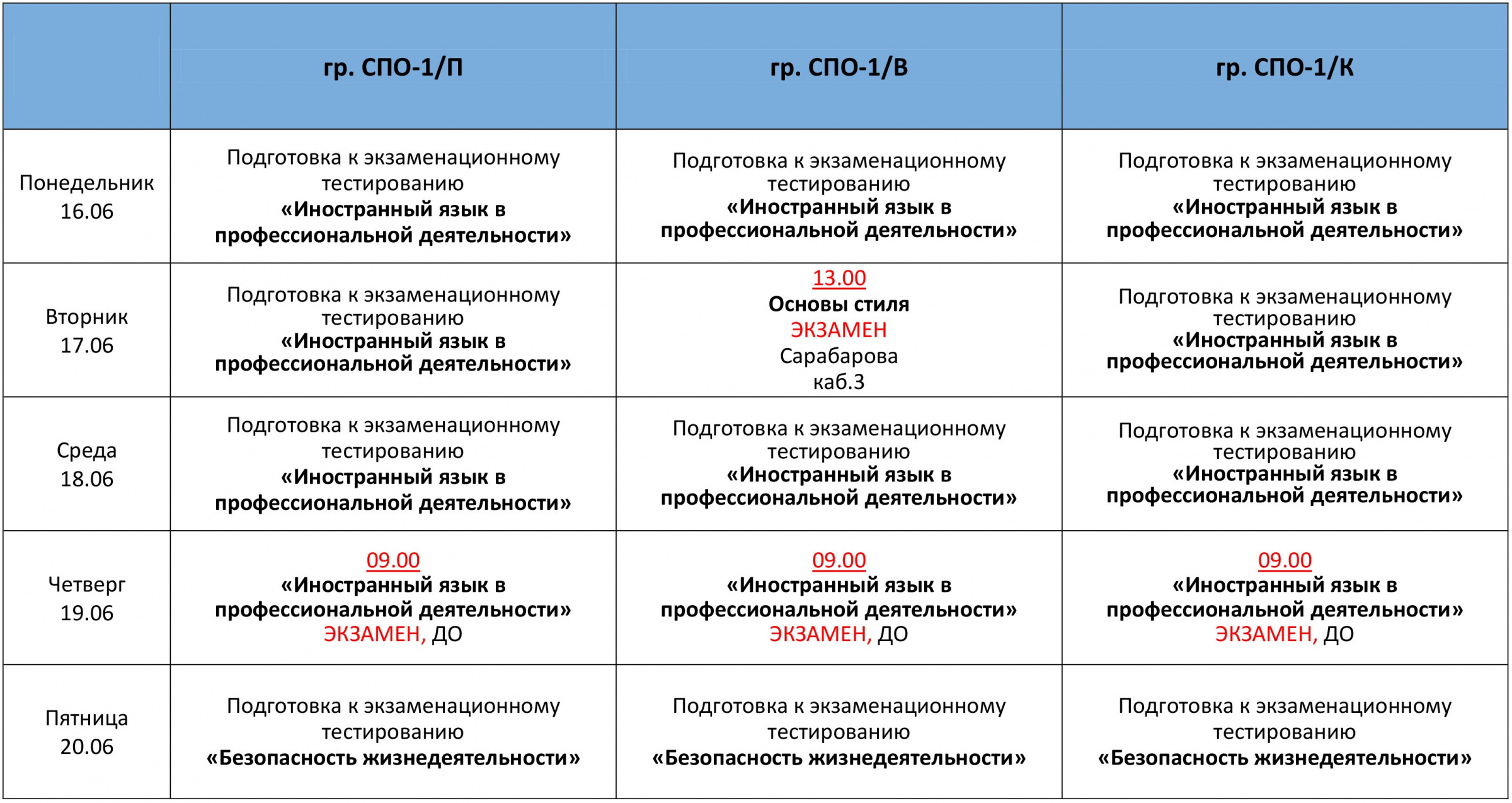 |  | гр. СПО-1/П | гр. СПО-1/В | гр. СПО-1/К |
|---|---|---|---|
| Понедельник 16.06 | Подготовка к экзаменационному тестированию «Иностранный язык в профессиональной деятельности» | Подготовка к экзаменационному тестированию «Иностранный язык в профессиональной деятельности» | Подготовка к экзаменационному тестированию «Иностранный язык в профессиональной деятельности» |
| Вторник 17.06 | Подготовка к экзаменационному тестированию «Иностранный язык в профессиональной деятельности» | 13.00 Основы стиля ЭКЗАМЕН Сарабарова каб.3 | Подготовка к экзаменационному тестированию «Иностранный язык в профессиональной деятельности» |
| Среда 18.06 | Подготовка к экзаменационному тестированию «Иностранный язык в профессиональной деятельности» | Подготовка к экзаменационному тестированию «Иностранный язык в профессиональной деятельности» | Подготовка к экзаменационному тестированию «Иностранный язык в профессиональной деятельности» |
| Четверг 19.06 | 09.00 «Иностранный язык в профессиональной деятельности» ЭКЗАМЕН, ДО | 09.00 «Иностранный язык в профессиональной деятельности» ЭКЗАМЕН, ДО | 09.00 «Иностранный язык в профессиональной деятельности» ЭКЗАМЕН, ДО |
| Пятница 20.06 | Подготовка к экзаменационному тестированию «Безопасность жизнедеятельности» | Подготовка к экзаменационному тестированию «Безопасность жизнедеятельности» | Подготовка к экзаменационному тестированию «Безопасность жизнедеятельности» |